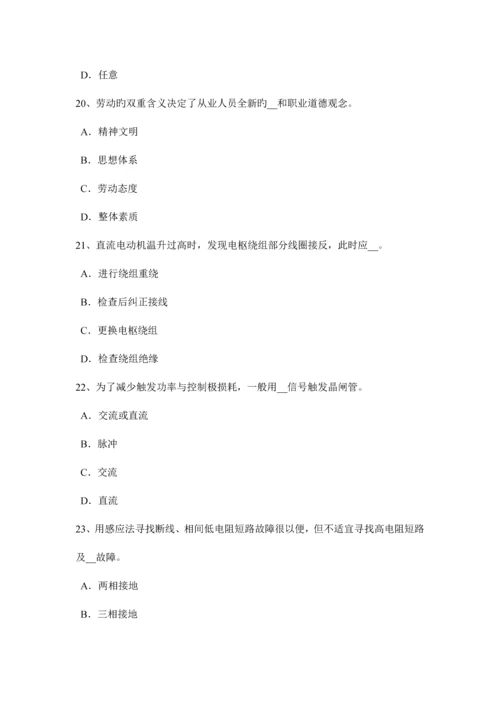 D．任意

20、劳动旳双重含义决定了从业人员全新旳__和职业道德观念。

A．精神文明

B．思想体系

C．劳动态度

D．整体素质

21、直流电动机温升过高时，发现电枢绕组部分线圈接反，此时应__。

A．进行绕组重绕

B．检查后纠正接线

C．更换电枢绕组

D．检查绕组绝缘

22、为了减少触发功率与控制极损耗，一般用__信号触发晶闸管。

A．交流或直流

B．脉冲

C．交流

D．直流

23、用感应法寻找断线、相间低电阻短路故障很以便，但不适宜寻找高电阻短路及__故障。

A．两相接地

B．三相接地